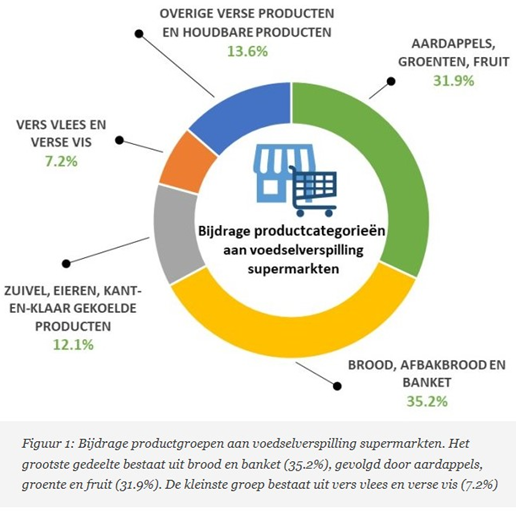 OVERIGE VERSE PRODUCTEN EN HOUDBARE PRODUCTEN
13.6%

AARDAPPELS, GROENTEN, FRUIT
31.9%

VERS VLEES EN VERSE VIS
7.2%

Bijdrage productcategorieën aan voedselverspilling supermarkten

ZUIVEL, EIEREN, KANT-EN-KLAAR GEKOELDE PRODUCTEN
12.1%

BROOD, AFBAKBROOD EN BANKET
35.2%

Figuur 1: Bijdrage productgroepen aan voedselverspilling supermarkten. Het grootste gedeelte bestaat uit brood en banket (35.2%), gevolgd door aardappels, groente en fruit (31.9%). De kleinste groep bestaat uit vers vlees en verse vis (7.2%)